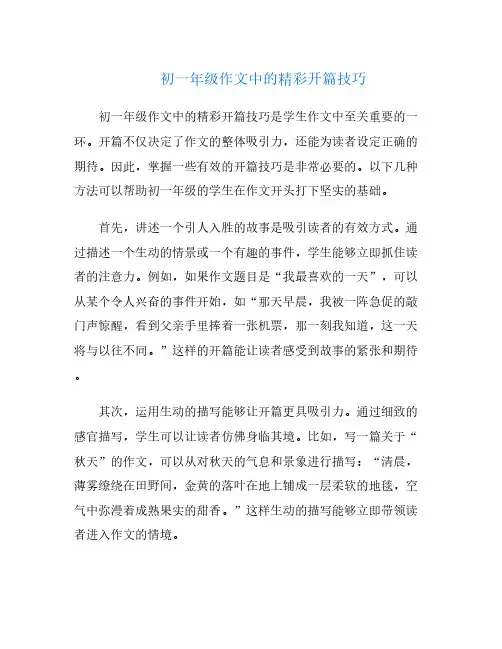 初一年级作文中的精彩开篇技巧

初一年级作文中的精彩开篇技巧是学生作文中至关重要的一环。开篇不仅决定了作文的整体吸引力，还能为读者设定正确的期待。因此，掌握一些有效的开篇技巧是非常必要的。以下几种方法可以帮助初一年级的学生在作文开头打下坚实的基础。

首先，讲述一个引人入胜的故事是吸引读者的有效方式。通过描述一个生动的情景或一个有趣的事件，学生能够立即抓住读者的注意力。例如，如果作文题目是“我最喜欢的一天”，可以从某个令人兴奋的事件开始，如“那天早晨，我被一阵急促的敲门声惊醒，看到父亲手里捧着一张机票，那一刻我知道，这一天将与以往不同。”这样的开篇能让读者感受到故事的紧张和期待。

其次，运用生动的描写能够让开篇更具吸引力。通过细致的感官描写，学生可以让读者仿佛身临其境。比如，写一篇关于“秋天”的作文，可以从对秋天的气息和景象进行描写：“清晨，薄雾缭绕在田野间，金黄的落叶在地上铺成一层柔软的地毯，空气中弥漫着成熟果实的甜香。”这样生动的描写能够立即带领读者进入作文的情境。